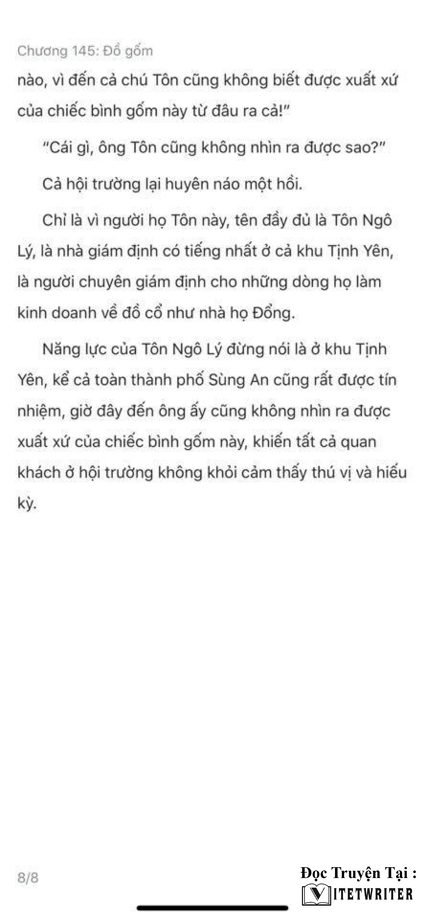 Chương 145: Đồ gốm

nào, vì đến cả chú Tôn cũng không biết được xuất xứ của chiếc bình gốm này từ đâu ra cả!"

"Cái gì, ông Tôn cũng không nhìn ra được sao?"

Cả hội trường lại huyên náo một hồi.

Chỉ là vì người họ Tôn này, tên đầy đủ là Tôn Ngô Lý, là nhà giám định có tiếng nhất ở cả khu Tịnh Yên, là người chuyên giám định cho những dòng họ làm kinh doanh về đồ cổ như nhà họ Đổng.

Năng lực của Tôn Ngô Lý đừng nói là ở khu Tịnh Yên, kể cả toàn thành phố Sùng An cũng rất được tín nhiệm, giờ đây đến ông ấy cũng không nhìn ra được xuất xứ của chiếc bình gốm này, khiến tất cả quan khách ở hội trường không khỏi cảm thấy thú vị và hiếu kỳ.

8/8

Đọc Truyện Tại :
VIETWRITER